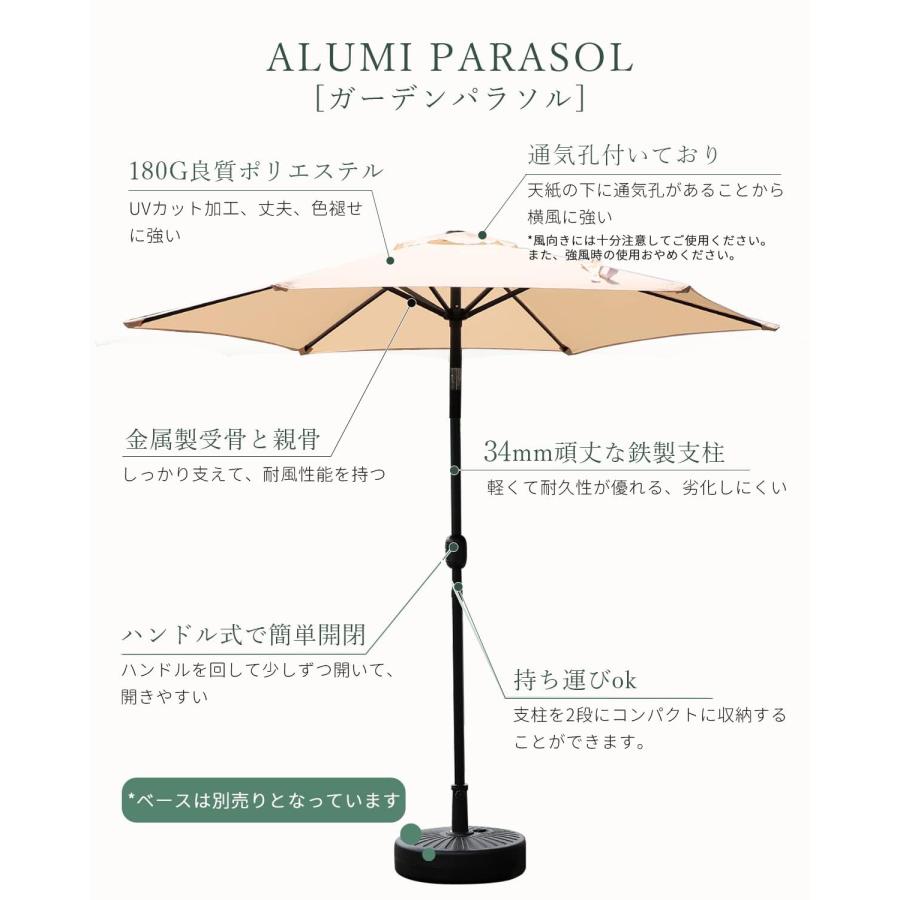 ALUMI PARASOL
[ガーデンパラソル]

180G良質ポリエステル
UVカット加工、丈夫、色褪せに強い

通気孔付いており
天紙の下に通気孔があることから横風に強い
*風向きには十分注意してご使用ください。
また、強風時の使用おやめください。

金属製受骨と親骨
しっかり支えて、耐風性能を持つ

34mm頑丈な鉄製支柱
軽くて耐久性が優れる、劣化しにくい

ハンドル式で簡単開閉
ハンドルを回して少しずつ開いて、開きやすい

持ち運びok
支柱を2段にコンパクトに収納することができます。

*ベースは別売りとなっています